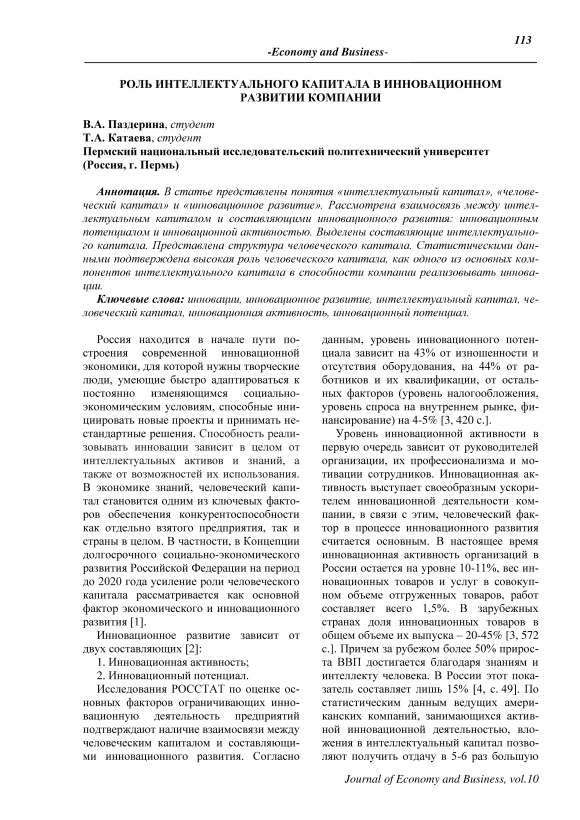 113

-Economy and Business-

РОЛЬ ИНТЕЛЛЕКТУАЛЬНОГО КАПИТАЛА В ИННОВАЦИОННОМ РАЗВИТИИ КОМПАНИИ

В.А. Паздерина, студент
Т.А. Катаева, студент
Пермский национальный исследовательский политехнический университет
(Россия, г. Пермь)

Аннотация. В статье представлены понятия «интеллектуальный капитал», «человеческий капитал» и «инновационное развитие». Рассмотрена взаимосвязь между интеллектуальным капиталом и составляющими инновационного развития: инновационным потенциалом и инновационной активностью. Выделены составляющие интеллектуального капитала. Представлена структура человеческого капитала. Статистическими данными подтверждена высокая роль человеческого капитала, как одного из основных компонентов интеллектуального капитала в способности компании реализовывать инновации.

Ключевые слова: инновации, инновационное развитие, интеллектуальный капитал, человеческий капитал, инновационная активность, инновационный потенциал.

Россия находится в начале пути построения современной инновационной экономики, для которой нужны творческие люди, умеющие быстро адаптироваться к постоянно изменяющимся социально-экономическим условиям, способные инициировать новые проекты и принимать нестандартные решения. Способность реализовывать инновации зависит в целом от интеллектуальных активов и знаний, а также от возможностей их использования. В экономике знаний, человеческий капитал становится одним из ключевых факторов обеспечения конкурентоспособности как отдельно взятого предприятия, так и страны в целом. В частности, в Концепции долгосрочного социально-экономического развития Российской Федерации на период до 2020 года усиление роли человеческого капитала рассматривается как основной фактор экономического и инновационного развития [1].

Инновационное развитие зависит от двух составляющих [2]:

1. Инновационная активность;

2. Инновационный потенциал.

Исследования РОССТАТ по оценке основных факторов ограничивающих инновационную деятельность предприятий подтверждают наличие взаимосвязи между человеческим капиталом и составляющими инновационного развития. Согласно данным, уровень инновационного потенциала зависит на 43% от изношенности и отсутствия оборудования, на 44% от работников и их квалификации, от остальных факторов (уровень налогообложения, уровень спроса на внутреннем рынке, финансирование) на 4-5% [3, 420 с.].

Уровень инновационной активности в первую очередь зависит от руководителей организации, их профессионализма и мотивации сотрудников. Инновационная активность выступает своеобразным ускорителем инновационной деятельности компании, в связи с этим, человеческий фактор в процессе инновационного развития считается основным. В настоящее время инновационная активность организаций в России остается на уровне 10-11%, вес инновационных товаров и услуг в совокупном объеме отгруженных товаров, работ составляет всего 1,5%. В зарубежных странах доля инновационных товаров в общем объеме их выпуска – 20-45% [3, 572 с.]. Причем за рубежом более 50% прироста ВВП достигается благодаря знаниям и интеллекту человека. В России этот показатель составляет лишь 15% [4, с. 49]. По статистическим данным ведущих американских компаний, занимающихся активной инновационной деятельностью, вложения в интеллектуальный капитал позволяют получить отдачу в 5-6 раз большую

Journal of Economy and Business, vol.10